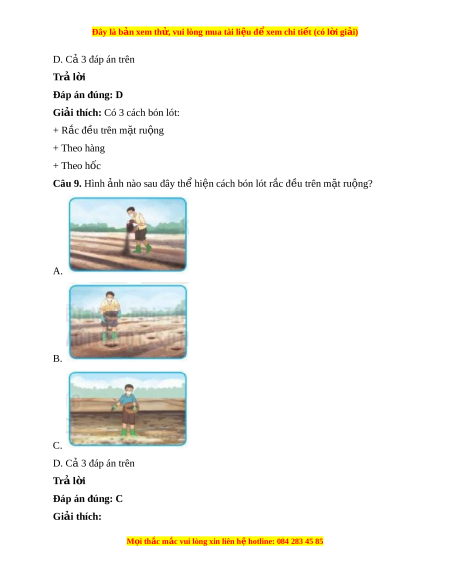 Đây là bản xem thử, vui lòng mua tài liệu để xem chi tiết (có lời giải)

D. Cả 3 đáp án trên

Trả lời

Đáp án đúng: D

Giải thích: Có 3 cách bón lót:

+ Rắc đều trên mặt ruộng

+ Theo hàng

+ Theo hốc

Câu 9. Hình ảnh nào sau đây thể hiện cách bón lót rắc đều trên mặt ruộng?

A.

B.

C.

D. Cả 3 đáp án trên

Trả lời

Đáp án đúng: C

Giải thích:

Mọi thắc mắc vui lòng xin liên hệ hotline: 084 283 45 85